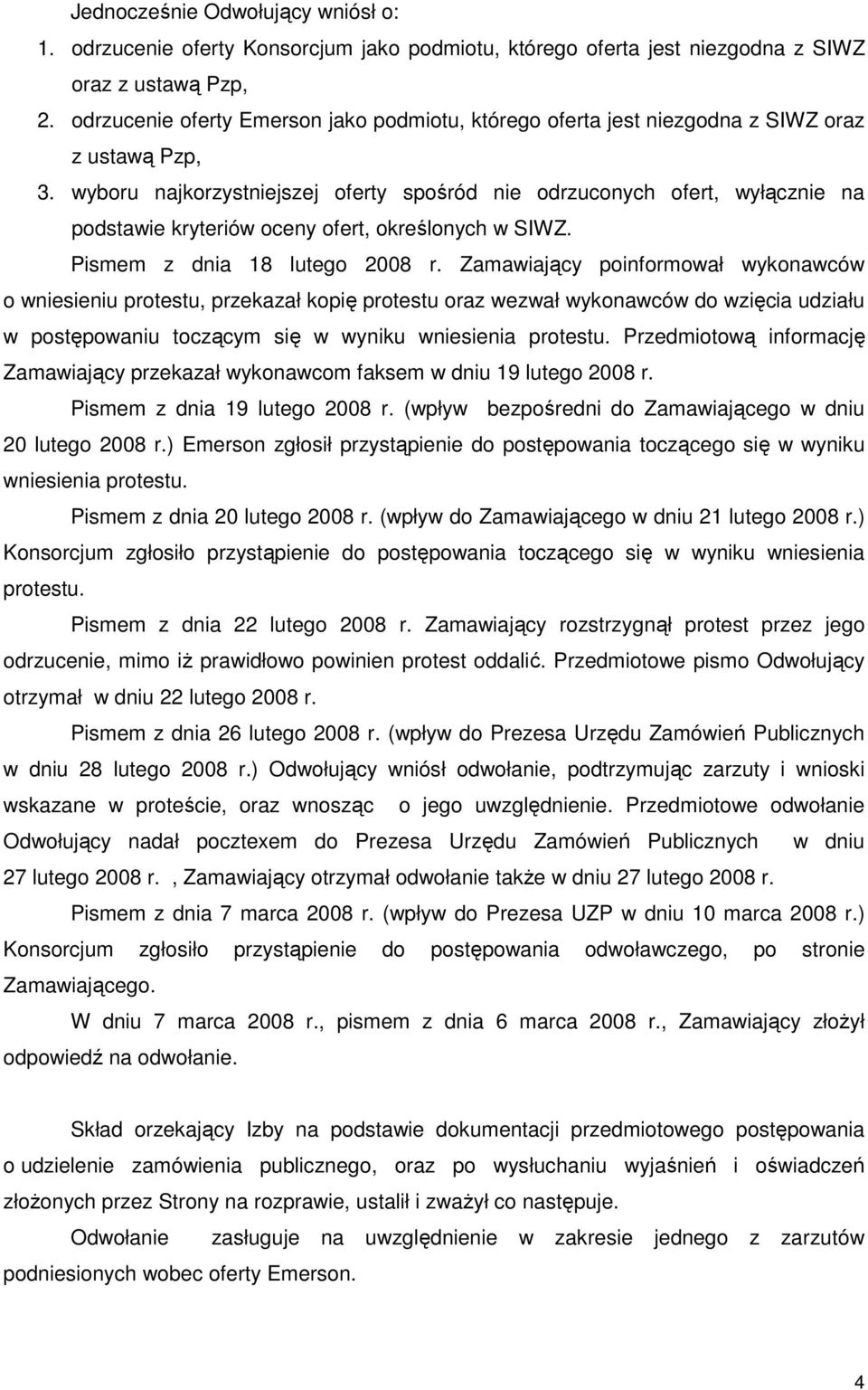 Jednocześnie Odwołujący wniósł o:

1. odrzucenie oferty Konsorcjum jako podmiotu, którego oferta jest niezgodna z SIWZ oraz z ustawą Pzp,
2. odrzucenie oferty Emerson jako podmiotu, którego oferta jest niezgodna z SIWZ oraz z ustawą Pzp,
3. wyboru najkorzystniejszej oferty spośród nie odrzuconych ofert, wyłącznie na podstawie kryteriów oceny ofert, określonych w SIWZ.

Pismem z dnia 18 lutego 2008 r. Zamawiający poinformował wykonawców o wniesieniu protestu, przekazał kopię protestu oraz wezwał wykonawców do wzięcia udziału w postępowaniu toczącym się w wyniku wniesienia protestu. Przedmiotową informację Zamawiający przekazał wykonawcom faksem w dniu 19 lutego 2008 r.

Pismem z dnia 19 lutego 2008 r. (wpływ bezpośredni do Zamawiającego w dniu 20 lutego 2008 r.) Emerson zgłosił przystąpienie do postępowania toczącego się w wyniku wniesienia protestu.

Pismem z dnia 20 lutego 2008 r. (wpływ do Zamawiającego w dniu 21 lutego 2008 r.) Konsorcjum zgłosiło przystąpienie do postępowania toczącego się w wyniku wniesienia protestu.

Pismem z dnia 22 lutego 2008 r. Zamawiający rozstrzygnął protest przez jego odrzucenie, mimo iż prawidłowo powinien protest oddalić. Przedmiotowe pismo Odwołujący otrzymał w dniu 22 lutego 2008 r.

Pismem z dnia 26 lutego 2008 r. (wpływ do Prezesa Urzędu Zamówień Publicznych w dniu 28 lutego 2008 r.) Odwołujący wniósł odwołanie, podtrzymując zarzuty i wnioski wskazane w proteście, oraz wnosząc o jego uwzględnienie. Przedmiotowe odwołanie Odwołujący nadał pocztexem do Prezesa Urzędu Zamówień Publicznych w dniu 27 lutego 2008 r. , Zamawiający otrzymał odwołanie także w dniu 27 lutego 2008 r.

Pismem z dnia 7 marca 2008 r. (wpływ do Prezesa UZP w dniu 10 marca 2008 r.) Konsorcjum zgłosiło przystąpienie do postępowania odwoławczego, po stronie Zamawiającego.

W dniu 7 marca 2008 r., pismem z dnia 6 marca 2008 r., Zamawiający złożył odpowiedź na odwołanie.

Skład orzekający Izby na podstawie dokumentacji przedmiotowego postępowania o udzielenie zamówienia publicznego, oraz po wysłuchaniu wyjaśnień i oświadczeń złożonych przez Strony na rozprawie, ustalił i zważył co następuje.

Odwołanie zasługuje na uwzględnienie w zakresie jednego z zarzutów podniesionych wobec oferty Emerson.

4